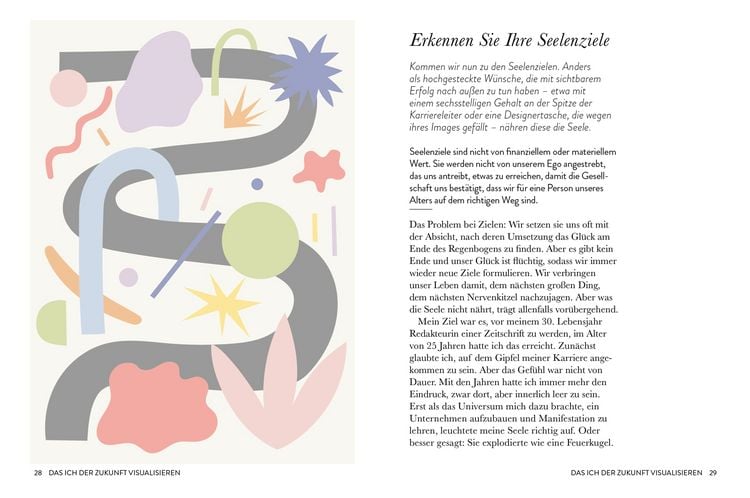 Erkennen Sie Ihre Seelenziele

Kommen wir nun zu den Seelenzielen. Anders als hochgesteckte Wünsche, die mit sichtbarem Erfolg nach außen zu tun haben – etwa mit einem sechsstelligen Gehalt an der Spitze der Karriereleiter oder eine Designertasche, die wegen ihres Images gefällt – nähren diese die Seele.

Seelenziele sind nicht von finanziellem oder materiellem Wert. Sie werden nicht von unserem Ego angestrebt, das uns antreibt, etwas zu erreichen, damit die Gesellschaft uns bestätigt, dass wir für eine Person unseres Alters auf dem richtigen Weg sind.

Das Problem bei Zielen: Wir setzen sie uns oft mit der Absicht, nach deren Umsetzung das Glück am Ende des Regenbogens zu finden. Aber es gibt kein Ende und unser Glück ist flüchtig, sodass wir immer wieder neue Ziele formulieren. Wir verbringen unser Leben damit, dem nächsten großen Ding, dem nächsten Nervenkitzel nachzujagen. Aber was die Seele nicht nährt, trägt allenfalls vorübergehend.

Mein Ziel war es, vor meinem 30. Lebensjahr Redakteurin einer Zeitschrift zu werden, im Alter von 25 Jahren hatte ich das erreicht. Zunächst glaubte ich, auf dem Gipfel meiner Karriere angekommen zu sein. Aber das Gefühl war nicht von Dauer. Mit den Jahren hatte ich immer mehr den Eindruck, zwar dort, aber innerlich leer zu sein. Erst als das Universum mich dazu brachte, ein Unternehmen aufzubauen und Manifestation zu lehren, leuchtete meine Seele richtig auf. Oder besser gesagt: Sie explodierte wie eine Feuerkugel.

28 DAS ICH DER ZUKUNFT VISUALISIEREN

DAS ICH DER ZUKUNFT VISUALISIEREN 29